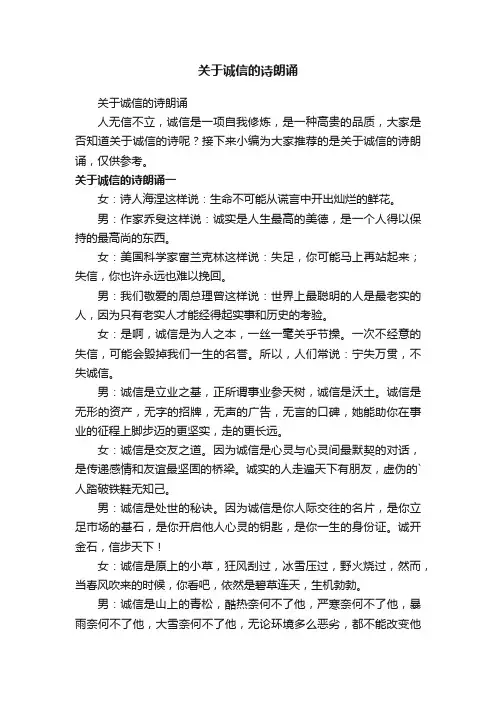 关于诚信的诗朗诵

关于诚信的诗朗诵

人无信不立，诚信是一项自我修炼，是一种高贵的品质，大家是否知道关于诚信的诗呢？接下来小编为大家推荐的是关于诚信的诗朗诵，仅供参考。

关于诚信的诗朗诵一

女：诗人海涅这样说：生命不可能从谎言中开出灿烂的鲜花。

男：作家乔叟这样说：诚实是人生最高的美德，是一个人得以保持的最高尚的东西。

女：美国科学家富兰克林这样说：失足，你可能马上再站起来；失信，你也许永远也难以挽回。

男：我们敬爱的周总理曾这样说：世界上最聪明的人是最老实的人，因为只有老实人才能经得起实事和历史的考验。

女：是啊，诚信是为人之本，一丝一毫关乎节操。一次不经意的失信，可能会毁掉我们一生的名誉。所以，人们常说：宁失万贯，不失诚信。

男：诚信是立业之基，正所谓事业参天树，诚信是沃土。诚信是无形的资产，无字的招牌，无声的广告，无言的口碑，她能助你在事业的征程上脚步迈的更坚实，走的更长远。

女：诚信是交友之道。因为诚信是心灵与心灵间最默契的对话，是传递感情和友谊最坚固的桥梁。诚实的人走遍天下有朋友，虚伪的`人踏破铁鞋无知己。

男：诚信是处世的秘诀。因为诚信是你人际交往的名片，是你立足市场的基石，是你开启他人心灵的钥匙，是你一生的身份证。诚开金石，信步天下！

女：诚信是原上的小草，狂风刮过，冰雪压过，野火烧过，然而，当春风吹来的时候，你看吧，依然是碧草连天，生机勃勃。

男：诚信是山上的青松，酷热奈何不了他，严寒奈何不了他，暴雨奈何不了他，大雪奈何不了他，无论环境多么恶劣，都不能改变他